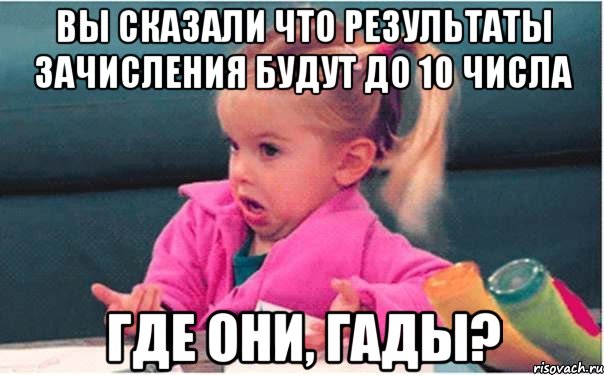 ВЫ СКАЗАЛИ ЧТО РЕЗУЛЬТАТЫ ЗАЧИСЛЕНИЯ БУДУТ ДО 10 ЧИСЛА

ГДЕ ОНИ, ГАДЫ?

risovach.ru